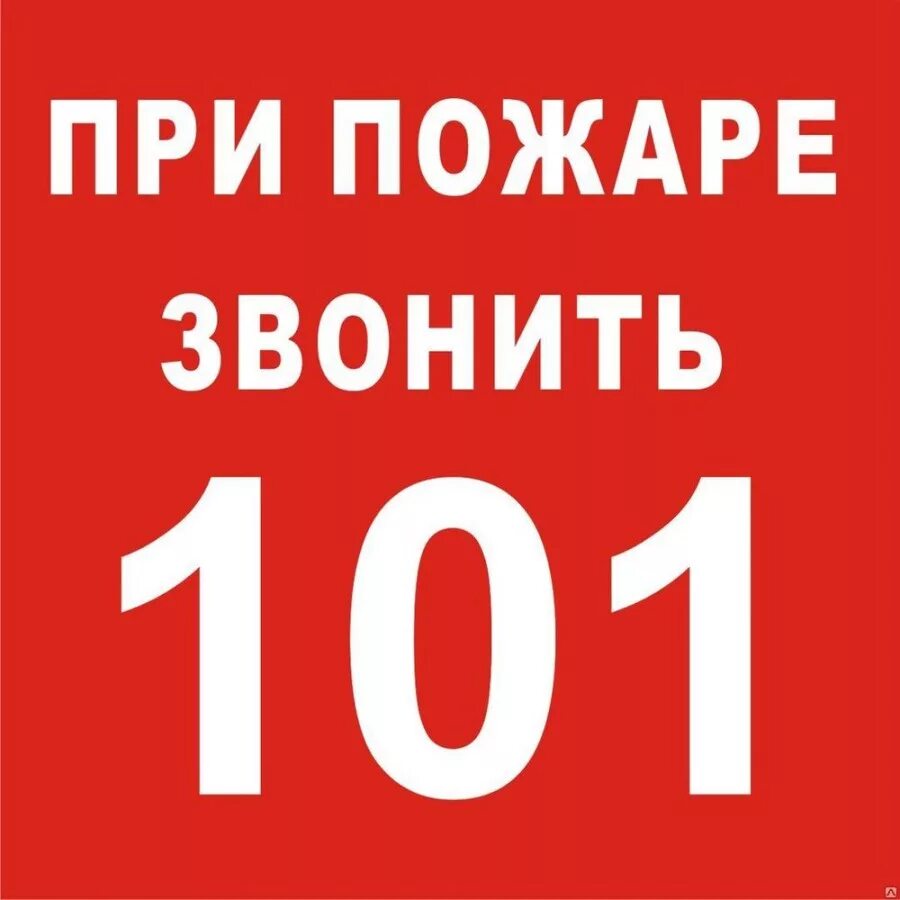 ПРИ ПОЖАРЕ
ЗВОНИТЬ
101